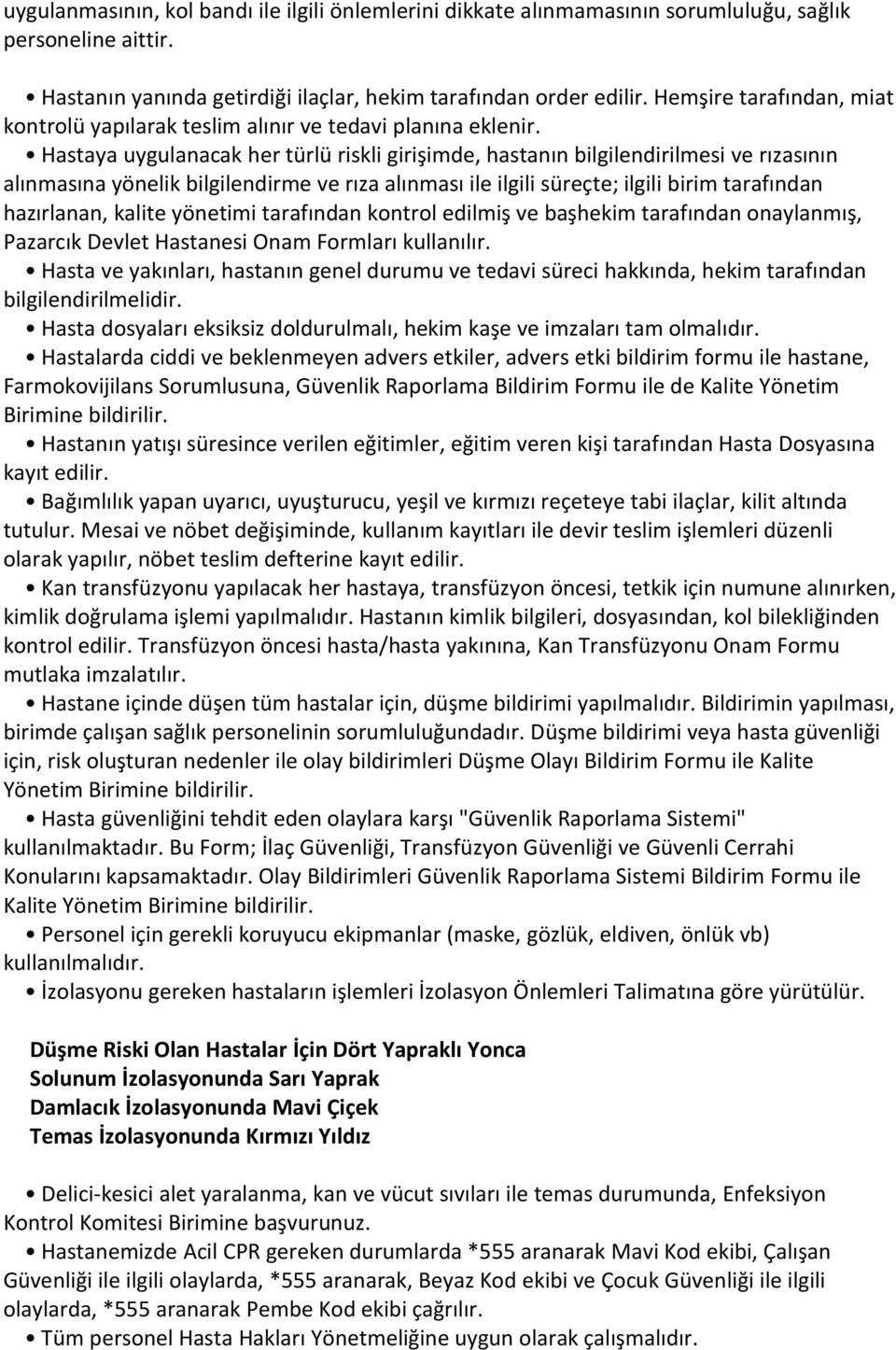 uygulanmasının, kol bandı ile ilgili önlemlerini dikkate alınmamasının sorumluluğu, sağlık personeline aittir.

• Hastanın yanında getirdiği ilaçlar, hekim tarafından order edilir. Hemşire tarafından, miat kontrolü yapılarak teslim alınır ve tedavi planına eklenir.

• Hastaya uygulanacak her türlü riskli girişimde, hastanın bilgilendirilmesi ve rızasının alınmasına yönelik bilgilendirme ve rıza alınması ile ilgili süreçte; ilgili birim tarafından hazırlanan, kalite yönetimi tarafından kontrol edilmiş ve başhekim tarafından onaylanmış, Pazarcık Devlet Hastanesi Onam Formları kullanılır.

• Hasta ve yakınları, hastanın genel durumu ve tedavi süreci hakkında, hekim tarafından bilgilendirilmelidir.

• Hasta dosyaları eksiksiz doldurulmalı, hekim kaşe ve imzaları tam olmalıdır.

• Hastalarda ciddi ve beklenmeyen advers etkiler, advers etki bildirim formu ile hastane, Farmokovijilans Sorumlusuna, Güvenlik Raporlama Bildirim Formu ile de Kalite Yönetim Birimine bildirilir.

• Hastanın yatışı süresince verilen eğitimler, eğitim veren kişi tarafından Hasta Dosyasına kayıt edilir.

• Bağımlılık yapan uyarıcı, uyuşturucu, yeşil ve kırmızı reçeteye tabi ilaçlar, kilit altında tutulur. Mesai ve nöbet değişiminde, kullanım kayıtları ile devir teslim işlemleri düzenli olarak yapılır, nöbet teslim defterine kayıt edilir.

• Kan transfüzyonu yapılacak her hastaya, transfüzyon öncesi, tetkik için numune alınırken, kimlik doğrulama işlemi yapılmalıdır. Hastanın kimlik bilgileri, dosyasından, kol bilekliğinden kontrol edilir. Transfüzyon öncesi hasta/hasta yakınına, Kan Transfüzyonu Onam Formu mutlaka imzalatılır.

• Hastane içinde düşen tüm hastalar için, düşme bildirimi yapılmalıdır. Bildirimin yapılması, birimde çalışan sağlık personelinin sorumluluğundadır. Düşme bildirimi veya hasta güvenliği için, risk oluşturan nedenler ile olay bildirimleri Düşme Olayı Bildirim Formu ile Kalite Yönetim Birimine bildirilir.

• Hasta güvenliğini tehdit eden olaylara karşı "Güvenlik Raporlama Sistemi" kullanılmaktadır. Bu Form; İlaç Güvenliği, Transfüzyon Güvenliği ve Güvenli Cerrahi Konularını kapsamaktadır. Olay Bildirimleri Güvenlik Raporlama Sistemi Bildirim Formu ile Kalite Yönetim Birimine bildirilir.

• Personel için gerekli koruyucu ekipmanlar (maske, gözlük, eldiven, önlük vb) kullanılmalıdır.

• İzolasyonu gereken hastaların işlemleri İzolasyon Önlemleri Talimatına göre yürütülür.

Düşme Riski Olan Hastalar İçin Dört Yapraklı Yonca
Solunum İzolasyonunda Sarı Yaprak
Damlacık İzolasyonunda Mavi Çiçek
Temas İzolasyonunda Kırmızı Yıldız

• Delici-kesici alet yaralanma, kan ve vücut sıvıları ile temas durumunda, Enfeksiyon Kontrol Komitesi Birimine başvurunuz.

• Hastanemizde Acil CPR gereken durumlarda *555 aranarak Mavi Kod ekibi, Çalışan Güvenliği ile ilgili olaylarda, *555 aranarak, Beyaz Kod ekibi ve Çocuk Güvenliği ile ilgili olaylarda, *555 aranarak Pembe Kod ekibi çağrılır.

• Tüm personel Hasta Hakları Yönetmeliğine uygun olarak çalışmalıdır.